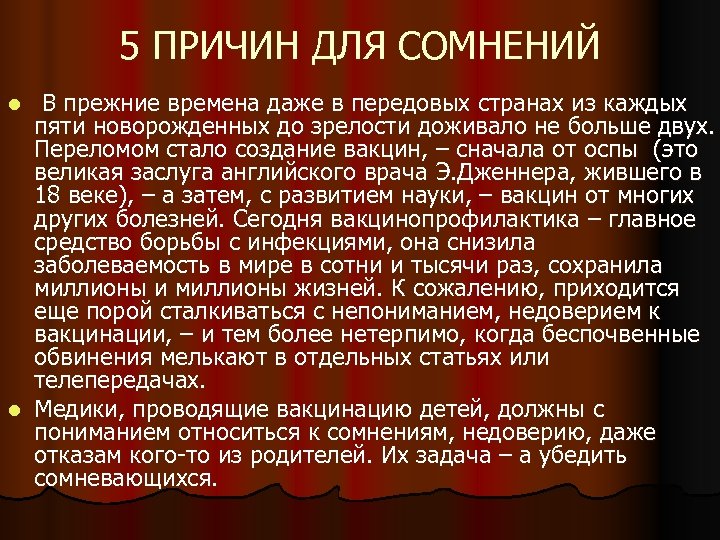 5 ПРИЧИН ДЛЯ СОМНЕНИЙ

В прежние времена даже в передовых странах из каждых пяти новорожденных до зрелости доживало не больше двух. Переломом стало создание вакцин, – сначала от оспы (это великая заслуга английского врача Э.Дженнера, жившего в 18 веке), – а затем, с развитием науки, – вакцин от многих других болезней. Сегодня вакцинопрофилактика – главное средство борьбы с инфекциями, она снизила заболеваемость в мире в сотни и тысячи раз, сохранила миллионы и миллионы жизней. К сожалению, приходится еще порой сталкиваться с непониманием, недоверием к вакцинации, – и тем более нетерпимо, когда беспочвенные обвинения мелькают в отдельных статьях или телепередачах.

Медики, проводящие вакцинацию детей, должны с пониманием относиться к сомнениям, недоверию, даже отказам кого-то из родителей. Их задача – а убедить сомневающихся.